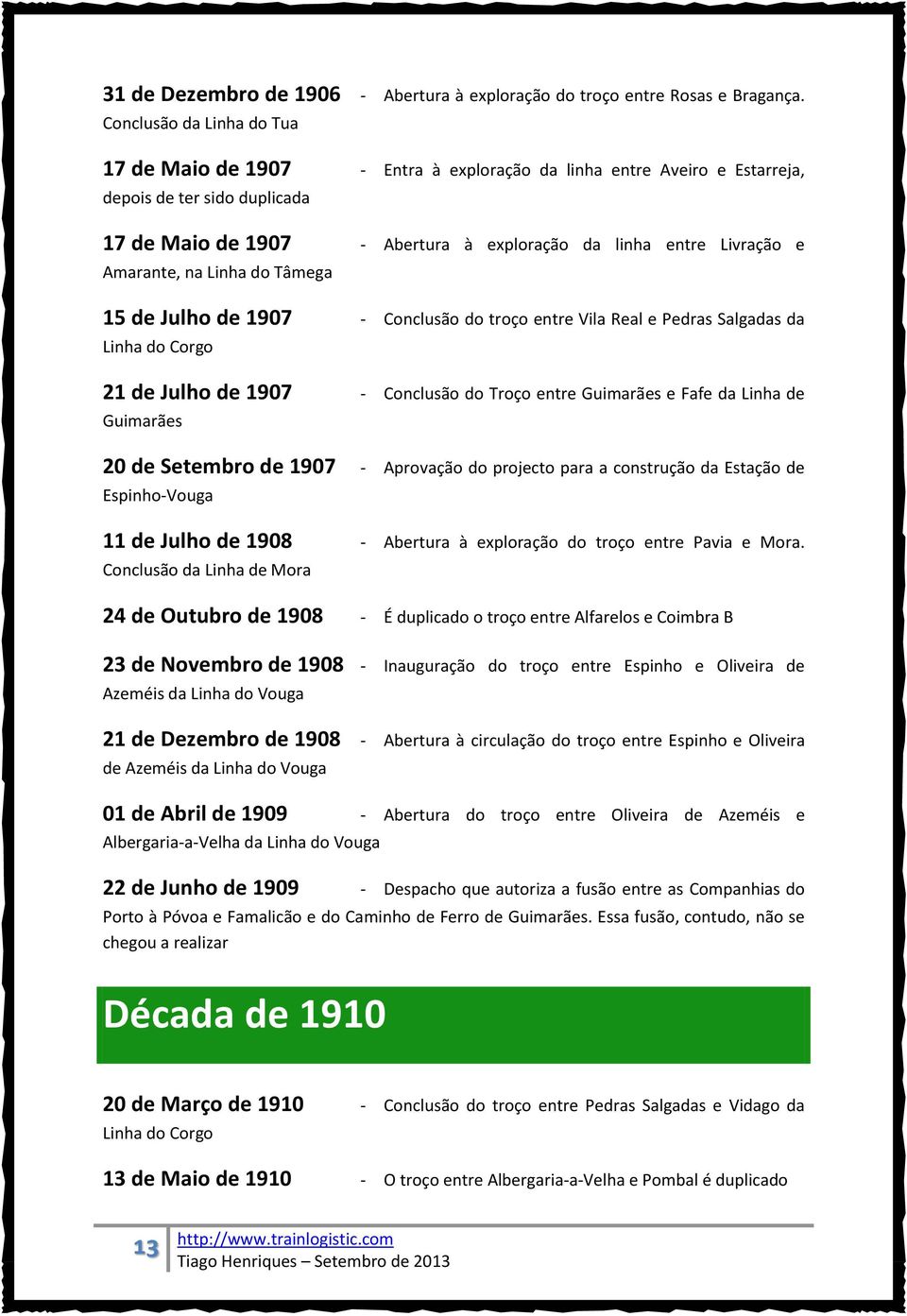 31 de Dezembro de 1906 - Abertura à exploração do troço entre Rosas e Bragança. Conclusão da Linha do Tua

17 de Maio de 1907 - Entra à exploração da linha entre Aveiro e Estarreja, depois de ter sido duplicada

17 de Maio de 1907 - Abertura à exploração da linha entre Livração e Amarante, na Linha do Tâmega

15 de Julho de 1907 - Conclusão do troço entre Vila Real e Pedras Salgadas da Linha do Corgo

21 de Julho de 1907 - Conclusão do Troço entre Guimarães e Fafe da Linha de Guimarães

20 de Setembro de 1907 - Aprovação do projecto para a construção da Estação de Espinho-Vouga

11 de Julho de 1908 - Abertura à exploração do troço entre Pavia e Mora. Conclusão da Linha de Mora

24 de Outubro de 1908 - É duplicado o troço entre Alfarelos e Coimbra B

23 de Novembro de 1908 - Inauguração do troço entre Espinho e Oliveira de Azeméis da Linha do Vouga

21 de Dezembro de 1908 - Abertura à circulação do troço entre Espinho e Oliveira de Azeméis da Linha do Vouga

01 de Abril de 1909 - Abertura do troço entre Oliveira de Azeméis e Albergaria-a-Velha da Linha do Vouga

22 de Junho de 1909 - Despacho que autoriza a fusão entre as Companhias do Porto à Póvoa e Famalicão e do Caminho de Ferro de Guimarães. Essa fusão, contudo, não se chegou a realizar

Década de 1910

20 de Março de 1910 - Conclusão do troço entre Pedras Salgadas e Vidago da Linha do Corgo

13 de Maio de 1910 - O troço entre Albergaria-a-Velha e Pombal é duplicado

13
http://www.trainlogistic.com
Tiago Henriques – Setembro de 2013